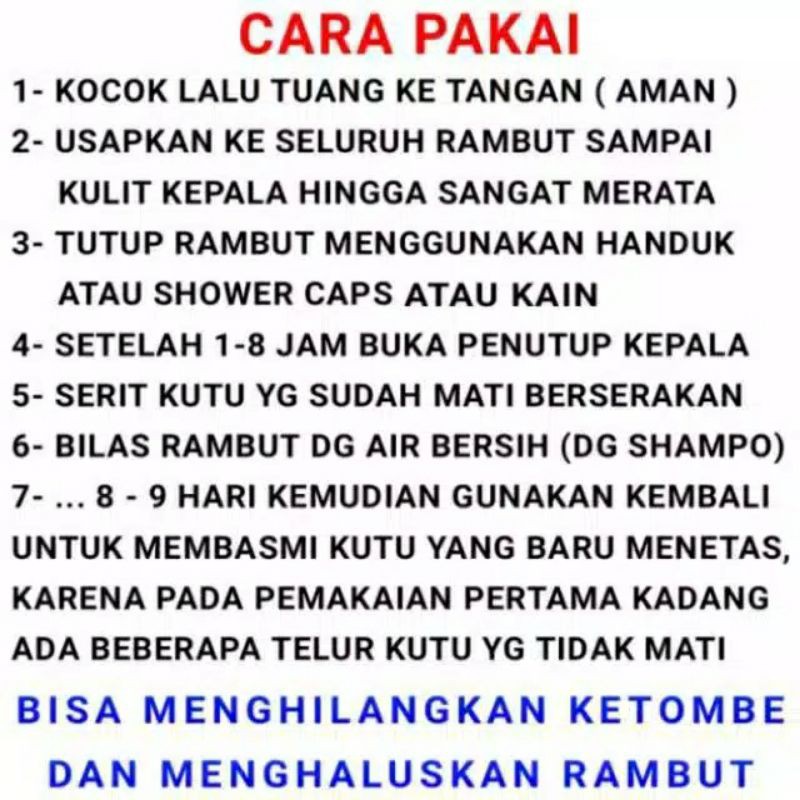 CARA PAKAI

1- KOCOK LALU TUANG KE TANGAN ( AMAN )

2- USAPKAN KE SELURUH RAMBUT SAMPAI KULIT KEPALA HINGGA SANGAT MERATA

3- TUTUP RAMBUT MENGGUNAKAN HANDUK ATAU SHOWER CAPS ATAU KAIN

4- SETELAH 1-8 JAM BUKA PENUTUP KEPALA

5- SERIT KUTU YG SUDAH MATI BERSERAKAN

6- BILAS RAMBUT DG AIR BERSIH (DG SHAMPO)

7- ... 8 - 9 HARI KEMUDIAN GUNAKAN KEMBALI UNTUK MEMBASMI KUTU YANG BARU MENETAS, KARENA PADA PEMAKAIAN PERTAMA KADANG ADA BEBERAPA TELUR KUTU YG TIDAK MATI

BISA MENGHILANGKAN KETOMBE DAN MENGHALUSKAN RAMBUT